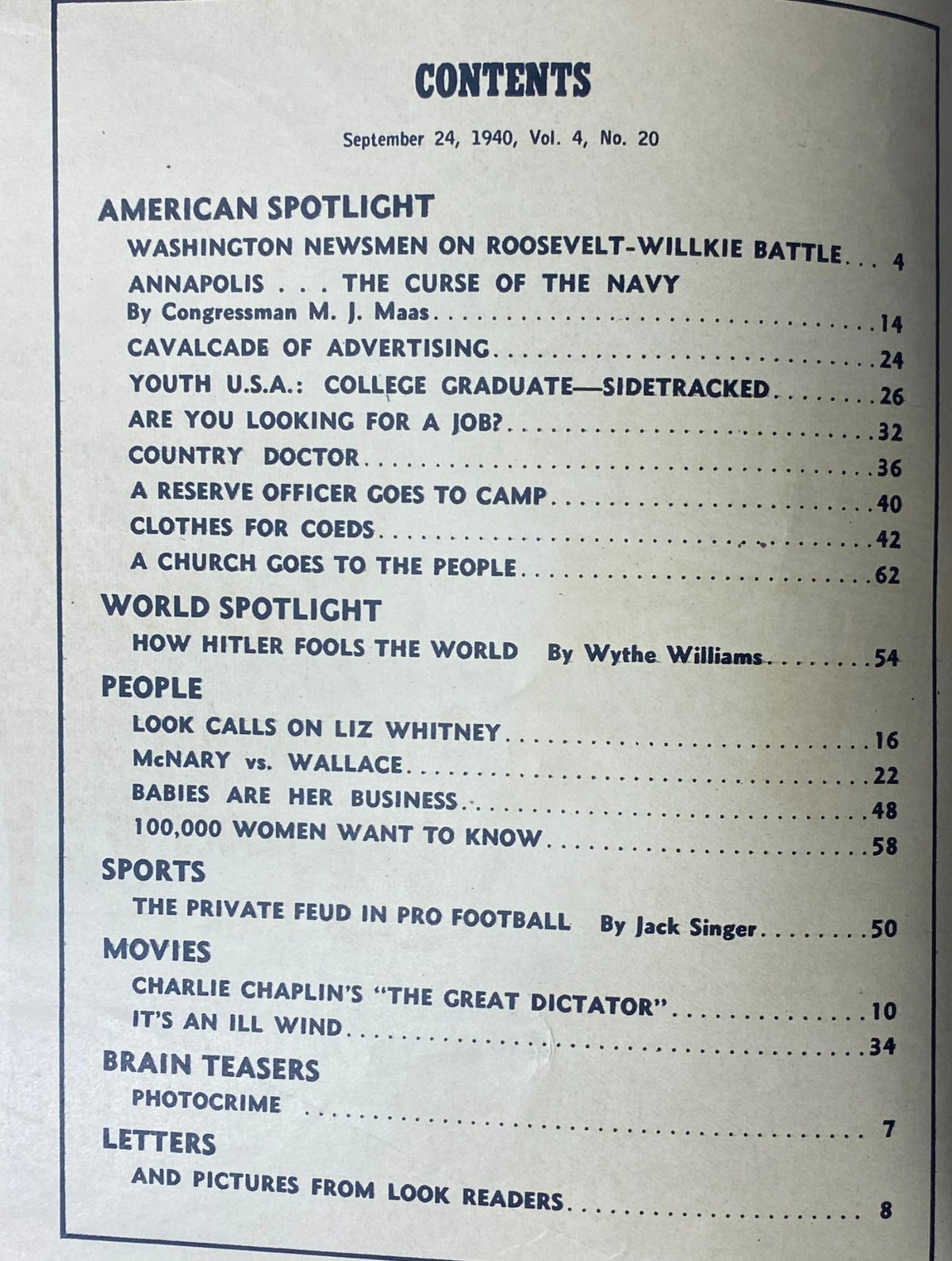 CONTENTS

September 24, 1940, Vol. 4, No. 20

AMERICAN SPOTLIGHT

WASHINGTON NEWSMEN ON ROOSEVELT-WILLKIE BATTLE 4

ANNAPOLIS . . . THE CURSE OF THE NAVY
By Congressman M. J. Maas 14

CAVALCADE OF ADVERTISING 24

YOUTH U.S.A.: COLLEGE GRADUATE—SIDETRACKED 26

ARE YOU LOOKING FOR A JOB? 32

COUNTRY DOCTOR 36

A RESERVE OFFICER GOES TO CAMP 40

CLOTHES FOR COEDS 42

A CHURCH GOES TO THE PEOPLE 62

WORLD SPOTLIGHT

HOW HITLER FOOLS THE WORLD By Wythe Williams 54

PEOPLE

LOOK CALLS ON LIZ WHITNEY 16

McNARY vs. WALLACE 22

BABIES ARE HER BUSINESS 48

100,000 WOMEN WANT TO KNOW 58

SPORTS

THE PRIVATE FEUD IN PRO FOOTBALL By Jack Singer 50

MOVIES

CHARLIE CHAPLIN'S "THE GREAT DICTATOR" 10

IT'S AN ILL WIND 34

BRAIN TEASERS

PHOTOCRIME 7

LETTERS

AND PICTURES FROM LOOK READERS 8